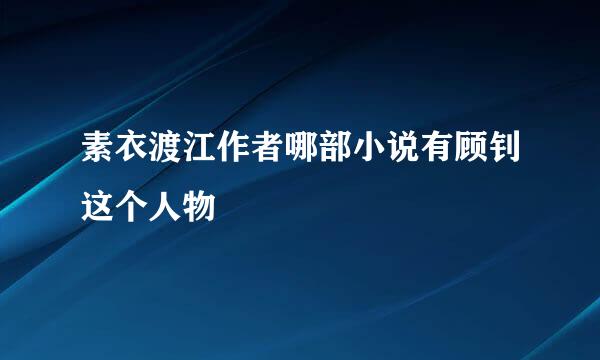 素衣渡江作者哪部小说有顾钊这个人物